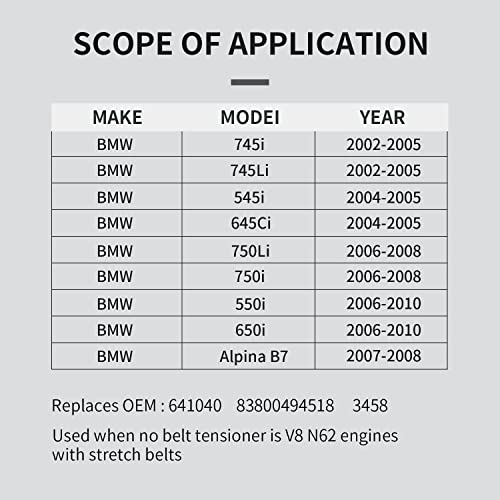 SCOPE OF APPLICATION

| MAKE | MODEI | YEAR |
|---|---|---|
| BMW | 745i | 2002-2005 |
| BMW | 745Li | 2002-2005 |
| BMW | 545i | 2004-2005 |
| BMW | 645Ci | 2004-2005 |
| BMW | 750Li | 2006-2008 |
| BMW | 750i | 2006-2008 |
| BMW | 550i | 2006-2010 |
| BMW | 650i | 2006-2010 |
| BMW | Alpina B7 | 2007-2008 |

Replaces OEM : 641040 83800494518 3458

Used when no belt tensioner is V8 N62 engines with stretch belts